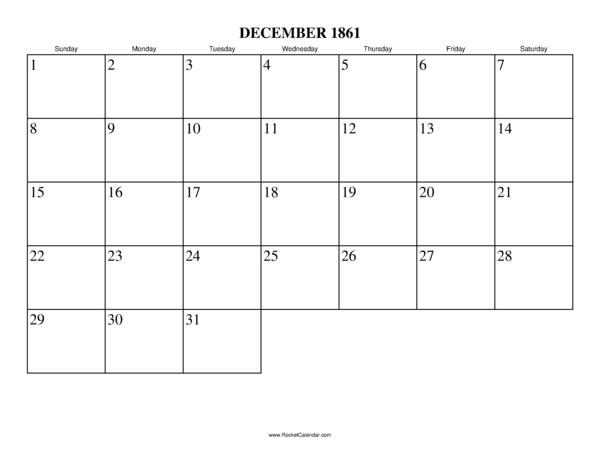 DECEMBER 1861

| Sunday | Monday | Tuesday | Wednesday | Thursday | Friday | Saturday |
|---|---|---|---|---|---|---|
| 1 | 2 | 3 | 4 | 5 | 6 | 7 |
| 8 | 9 | 10 | 11 | 12 | 13 | 14 |
| 15 | 16 | 17 | 18 | 19 | 20 | 21 |
| 22 | 23 | 24 | 25 | 26 | 27 | 28 |
| 29 | 30 | 31 | | | | |

www.RocketCalendar.com